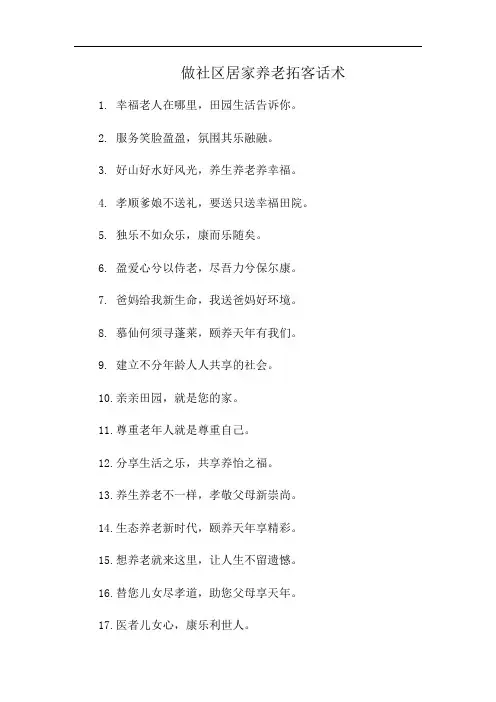 做社区居家养老拓客话术

1. 幸福老人在哪里，田园生活告诉你。

2. 服务笑脸盈盈，氛围其乐融融。

3. 好山好水好风光，养生养老养幸福。

4. 孝顺爹娘不送礼，要送只送幸福田院。

5. 独乐不如众乐，康而乐随矣。

6. 盈爱心兮以侍老，尽吾力兮保尔康。

7. 爸妈给我新生命，我送爸妈好环境。

8. 慕仙何须寻蓬莱，颐养天年有我们。

9. 建立不分年龄人人共享的社会。

10. 亲亲田园，就是您的家。

11. 尊重老年人就是尊重自己。

12. 分享生活之乐，共享养怡之福。

13. 养生养老不一样，孝敬父母新崇尚。

14. 生态养老新时代，颐养天年享精彩。

15. 想养老就来这里，让人生不留遗憾。

16. 替您儿女尽孝道，助您父母享天年。

17. 医者儿女心，康乐利世人。